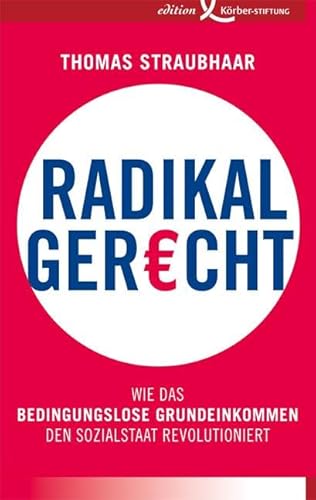 edition Körber-STIFTUNG

THOMAS STRAUBHAAR

RADIKAL GER€CHT

WIE DAS
BEDINGUNGSLOSE GRUNDEINKOMMEN
DEN SOZIALSTAAT REVOLUTIONIERT